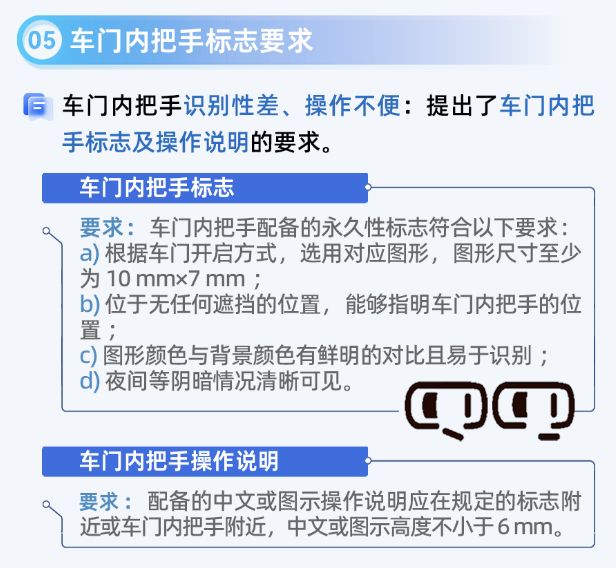 05 车门内把手标志要求

车门内把手识别性差、操作不便：提出了车门内把手标志及操作说明的要求。

车门内把手标志

要求：车门内把手配备的永久性标志符合以下要求：
a) 根据车门开启方式，选用对应图形，图形尺寸至少为 10 mm×7 mm；
b) 位于无任何遮挡的位置，能够指明车门内把手的位置；
c) 图形颜色与背景颜色有鲜明的对比且易于识别；
d) 夜间等阴暗情况清晰可见。

车门内把手操作说明

要求：配备的中文或图示操作说明应在规定的标志附近或车门内把手附近，中文或图示高度不小于 6 mm。